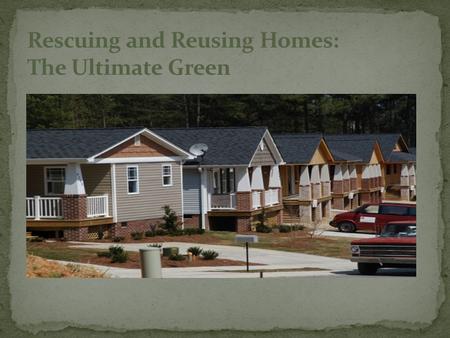 Rescuing and Reusing Homes: The Ultimate Green